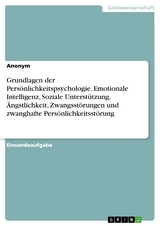 Geisteswissenschaft

Anonym

Grundlagen der Persönlichkeitspsychologie. Emotionale Intelligenz, Soziale Unterstützung, Ängstlichkeit, Zwangsstörungen und zwanghafte Persönlichkeitsstörung

Einsendeaufgabe

GRIN